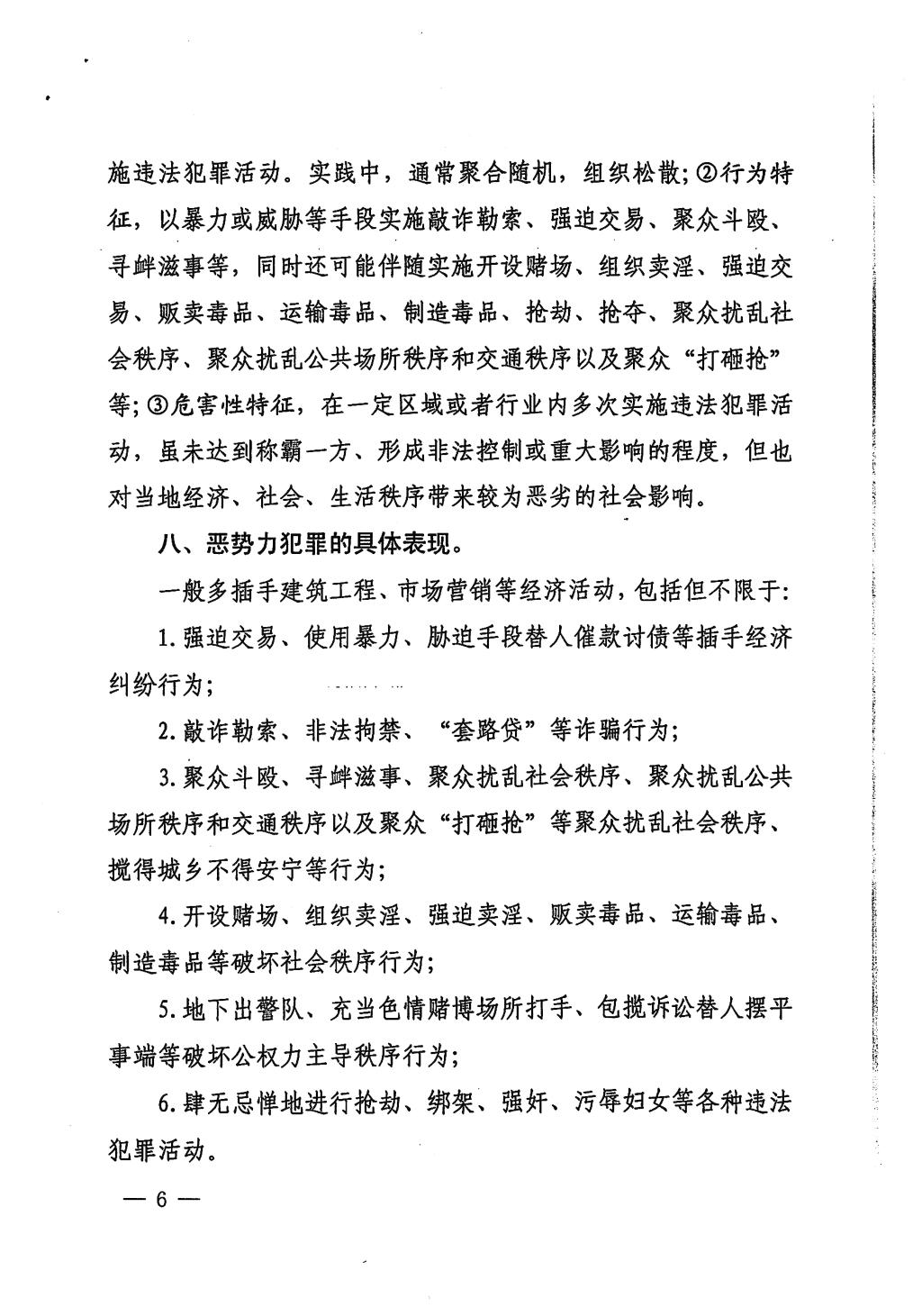 施违法犯罪活动。实践中，通常聚合随机，组织松散；②行为特征，以暴力或威胁等手段实施敲诈勒索、强迫交易、聚众斗殴、寻衅滋事等，同时还可能伴随实施开设赌场、组织卖淫、强迫交易、贩卖毒品、运输毒品、制造毒品、抢劫、抢夺、聚众扰乱社会秩序、聚众扰乱公共场所秩序和交通秩序以及聚众“打砸抢”等；③危害性特征，在一定区域或者行业内多次实施违法犯罪活动，虽未达到称霸一方、形成非法控制或重大影响的程度，但也对当地经济、社会、生活秩序带来较为恶劣的社会影响。

八、恶势力犯罪的具体表现。

一般多插手建筑工程、市场营销等经济活动，包括但不限于：

1.强迫交易、使用暴力、胁迫手段替人催款讨债等插手经济纠纷行为；

2.敲诈勒索、非法拘禁、“套路贷”等诈骗行为；

3.聚众斗殴、寻衅滋事、聚众扰乱社会秩序、聚众扰乱公共场所秩序和交通秩序以及聚众“打砸抢”等聚众扰乱社会秩序、搅得城乡不得安宁等行为；

4.开设赌场、组织卖淫、强迫卖淫、贩卖毒品、运输毒品、制造毒品等破坏社会秩序行为；

5.地下出警队、充当色情赌博场所打手、包揽诉讼替人摆平事端等破坏公权力主导秩序行为；

6.肆无忌惮地进行抢劫、绑架、强奸、污辱妇女等各种违法犯罪活动。

— 6 —